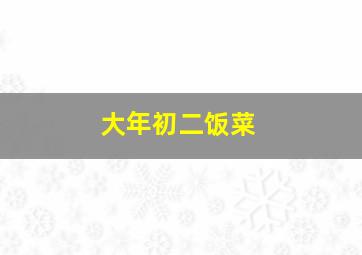 大年初二饭菜